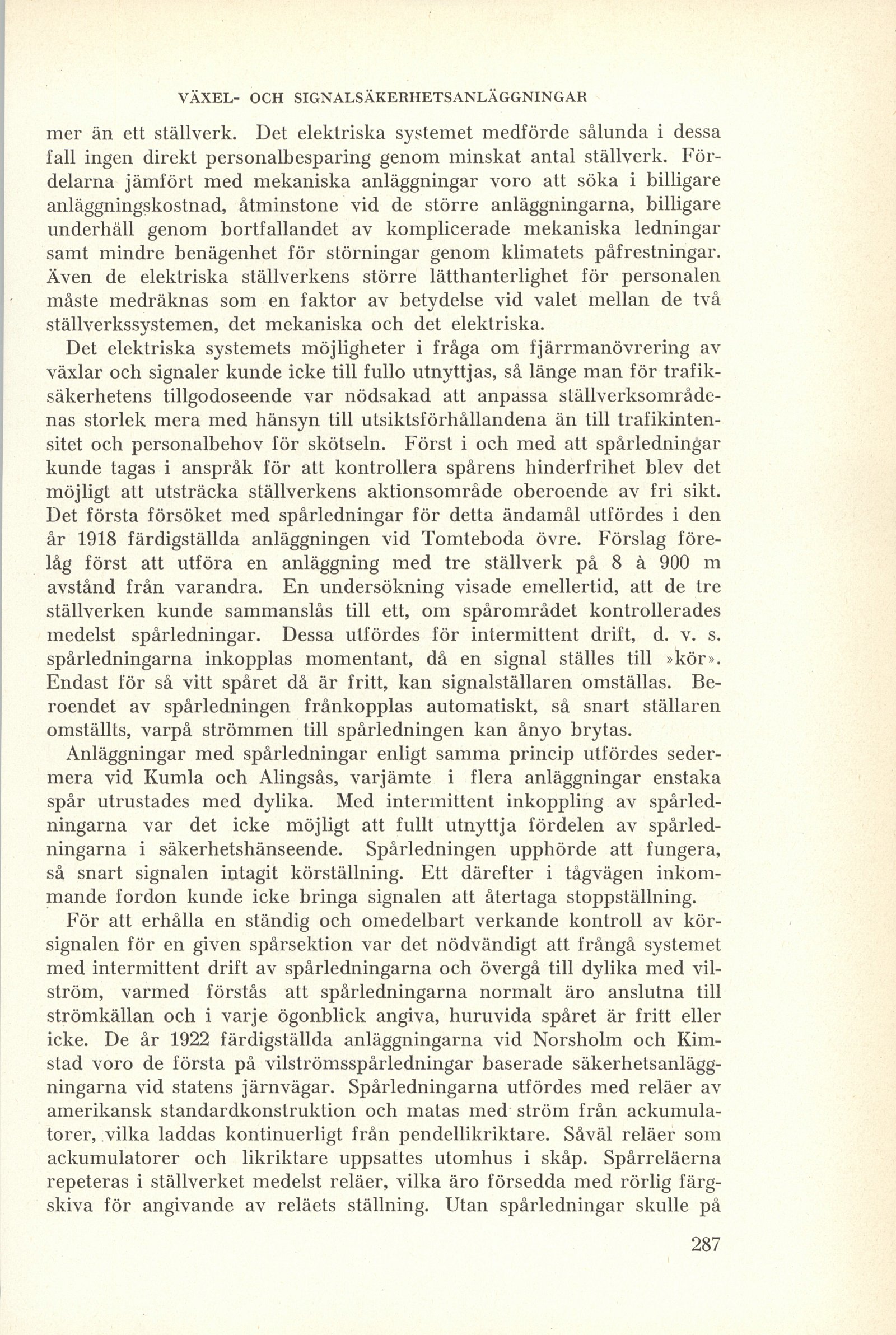 VÄXEL- OCH SIGNALSÄKERHETSANLÄGGNINGAR

mer än ett ställverk. Det elektriska systemet medförde sålunda i dessa fall ingen direkt personalbesparing genom minskat antal ställverk. Fördelarna jämfört med mekaniska anläggningar voro att söka i billigare anläggningskostnad, åtminstone vid de större anläggningarna, billigare underhåll genom bortfallandet av komplicerade mekaniska ledningar samt mindre benägenhet för störningar genom klimatets påfrestningar. Även de elektriska ställverkens större lätthanterlighet för personalen måste medräknas som en faktor av betydelse vid valet mellan de två ställverkssystemen, det mekaniska och det elektriska.

Det elektriska systemets möjligheter i fråga om fjärrmanövrering av växlar och signaler kunde icke till fullo utnyttjas, så länge man för trafiksäkerhetens tillgodoseende var nödsakad att anpassa ställverksområdenas storlek mera med hänsyn till utsiktsförhållandena än till trafikintensitet och personalbehov för skötseln. Först i och med att spårledningar kunde tagas i anspråk för att kontrollera spårens hinderfrihet blev det möjligt att utsträcka ställverkens aktionsområde oberoende av fri sikt. Det första försöket med spårledningar för detta ändamål utfördes i den år 1918 färdigställda anläggningen vid Tomteboda övre. Förslag förelåg först att utföra en anläggning med tre ställverk på 8 à 900 m avstånd från varandra. En undersökning visade emellertid, att de tre ställverken kunde sammanslås till ett, om spårområdet kontrollerades medelst spårledningar. Dessa utfördes för intermittent drift, d. v. s. spårledningarna inkopplas momentant, då en signal ställes till »kör». Endast för så vitt spåret då är fritt, kan signalställaren omställas. Beroendet av spårledningen frånkopplas automatiskt, så snart ställaren omställts, varpå strömmen till spårledningen kan ånyo brytas.

Anläggningar med spårledningar enligt samma princip utfördes sedermera vid Kumla och Alingsås, varjämte i flera anläggningar enstaka spår utrustades med dylika. Med intermittent inkoppling av spårledningarna var det icke möjligt att fullt utnyttja fördelen av spårledningarna i säkerhetshänseende. Spårledningen upphörde att fungera, så snart signalen intagit körställning. Ett därefter i tågvägen inkommande fordon kunde icke bringa signalen att återtaga stoppställning.

För att erhålla en ständig och omedelbart verkande kontroll av körsignalen för en given spårsektion var det nödvändigt att frångå systemet med intermittent drift av spårledningarna och övergå till dylika med vilström, varmed förstås att spårledningarna normalt äro anslutna till strömkällan och i varje ögonblick angiva, huruvida spåret är fritt eller icke. De år 1922 färdigställda anläggningarna vid Norsholm och Kimstad voro de första på vilströmsspårledningar baserade säkerhetsanläggningarna vid statens järnvägar. Spårledningarna utfördes med reläer av amerikansk standardkonstruktion och matas med ström från ackumulatorer, vilka laddas kontinuerligt från pendellikriktare. Såväl reläer som ackumulatorer och likriktare uppsattes utomhus i skåp. Spårreläerna repeteras i ställverket medelst reläer, vilka äro försedda med rörlig färgskiva för angivande av reläets ställning. Utan spårledningar skulle på

287